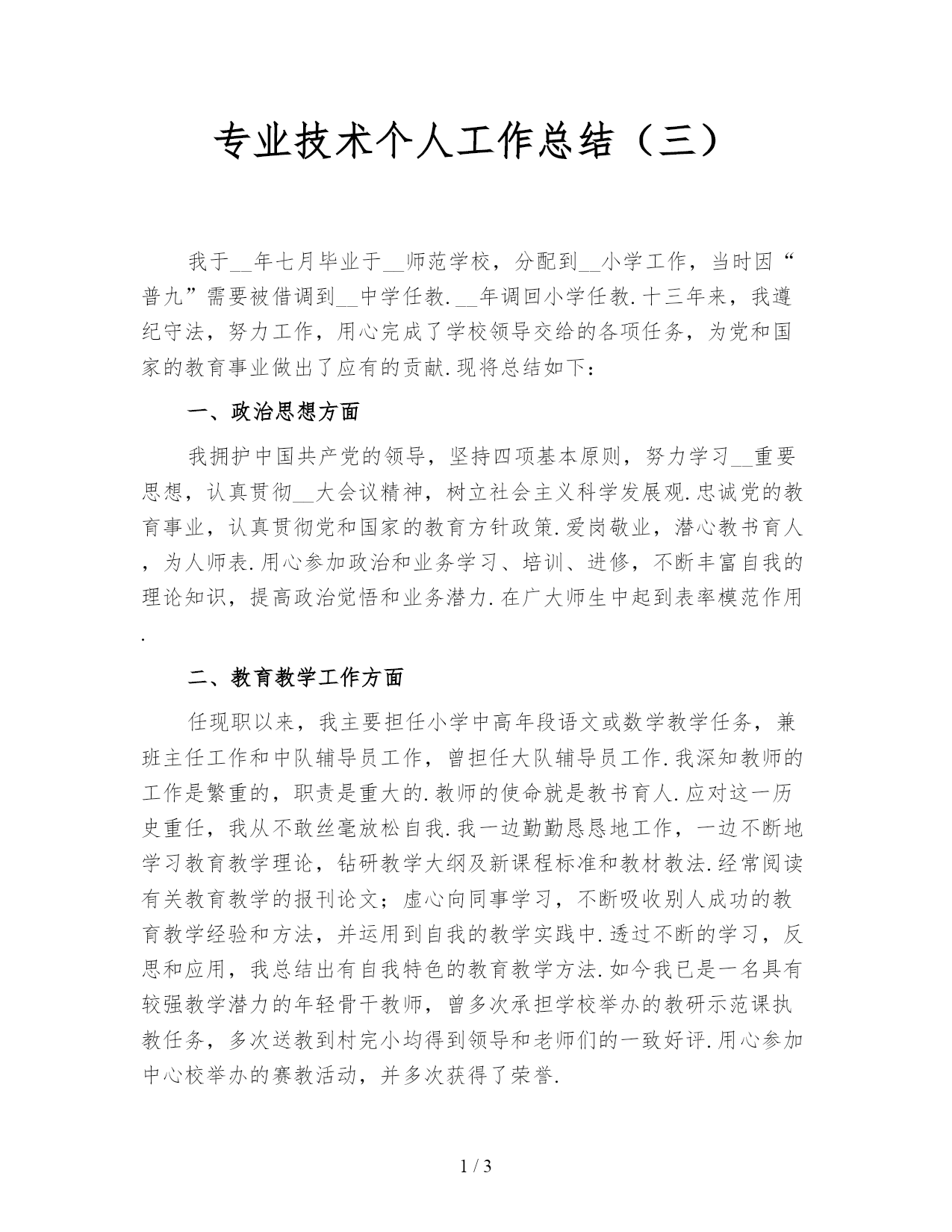 专业技术个人工作总结（三）

我于__年七月毕业于__师范学校，分配到__小学工作，当时因“普九”需要被借调到__中学任教.__年调回小学任教.十三年来，我遵纪守法，努力工作，用心完成了学校领导交给的各项任务，为党和国家的教育事业做出了应有的贡献.现将总结如下：

一、政治思想方面

我拥护中国共产党的领导，坚持四项基本原则，努力学习__重要思想，认真贯彻__大会议精神，树立社会主义科学发展观.忠诚党的教育事业，认真贯彻党和国家的教育方针政策.爱岗敬业，潜心教书育人，为人师表.用心参加政治和业务学习、培训、进修，不断丰富自我的理论知识，提高政治觉悟和业务潜力.在广大师生中起到表率模范作用.

二、教育教学工作方面

任现职以来，我主要担任小学中高年段语文或数学教学任务，兼班主任工作和中队辅导员工作，曾担任大队辅导员工作.我深知教师的工作是繁重的，职责是重大的.教师的使命就是教书育人.应对这一历史重任，我从不敢丝毫放松自我.我一边勤勤恳恳地工作，一边不断地学习教育教学理论，钻研教学大纲及新课程标准和教材教法.经常阅读有关教育教学的报刊论文；虚心向同事学习，不断吸收别人成功的教育教学经验和方法，并运用到自我的教学实践中.透过不断的学习，反思和应用，我总结出有自我特色的教育教学方法.如今我已是一名具有较强教学潜力的年轻骨干教师，曾多次承担学校举办的教研示范课执教任务，多次送教到村完小均得到领导和老师们的一致好评.用心参加中心校举办的赛教活动，并多次获得了荣誉.

1 / 3